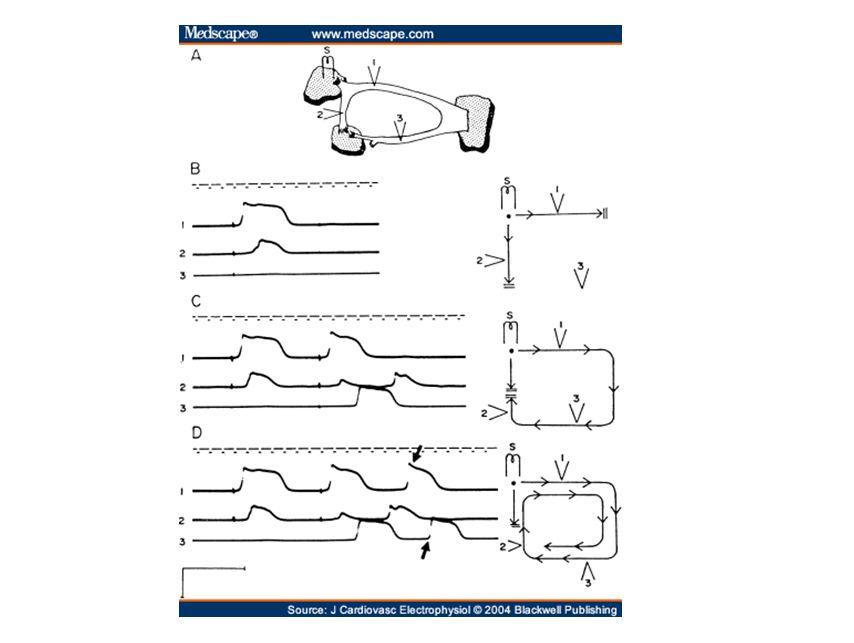 Medscape®
www.medscape.com

A
S
1
2
3

B
1
2
3
S
1
2
3

C
1
2
3
S
1
2
3

D
1
2
3
S
1
2
3

Source: J Cardiovasc Electrophysiol © 2004 Blackwell Publishing